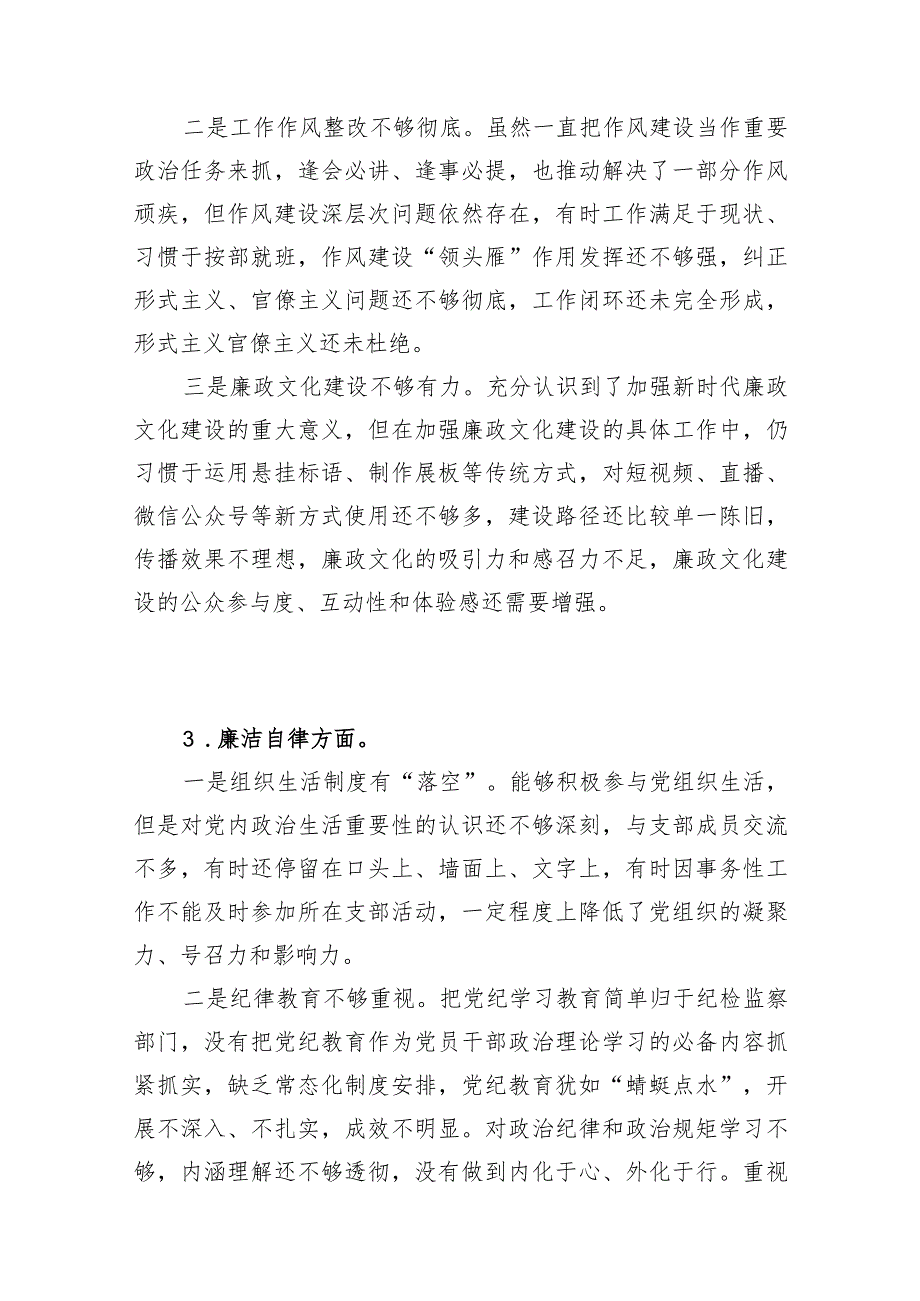 二是工作作风整改不够彻底。虽然一直把作风建设当作重要政治任务来抓，逢会必讲、逢事必提，也推动解决了一部分作风顽疾，但作风建设深层次问题依然存在，有时工作满足于现状、习惯于按部就班，作风建设“领头雁”作用发挥还不够强，纠正形式主义、官僚主义问题还不够彻底，工作闭环还未完全形成，形式主义官僚主义还未杜绝。

三是廉政文化建设不够有力。充分认识到了加强新时代廉政文化建设的重大意义，但在加强廉政文化建设的具体工作中，仍习惯于运用悬挂标语、制作展板等传统方式，对短视频、直播、微信公众号等新方式使用还不够多，建设路径还比较单一陈旧，传播效果不理想，廉政文化的吸引力和感召力不足，廉政文化建设的公众参与度、互动性和体验感还需要增强。

3．廉洁自律方面。

一是组织生活制度有“落空”。能够积极参与党组织生活，但是对党内政治生活重要性的认识还不够深刻，与支部成员交流不多，有时还停留在口头上、墙面上、文字上，有时因事务性工作不能及时参加所在支部活动，一定程度上降低了党组织的凝聚力、号召力和影响力。

二是纪律教育不够重视。把党纪学习教育简单归于纪检监察部门，没有把党纪教育作为党员干部政治理论学习的必备内容抓紧抓实，缺乏常态化制度安排，党纪教育犹如“蜻蜓点水”，开展不深入、不扎实，成效不明显。对政治纪律和政治规矩学习不够，内涵理解还不够透彻，没有做到内化于心、外化于行。重视